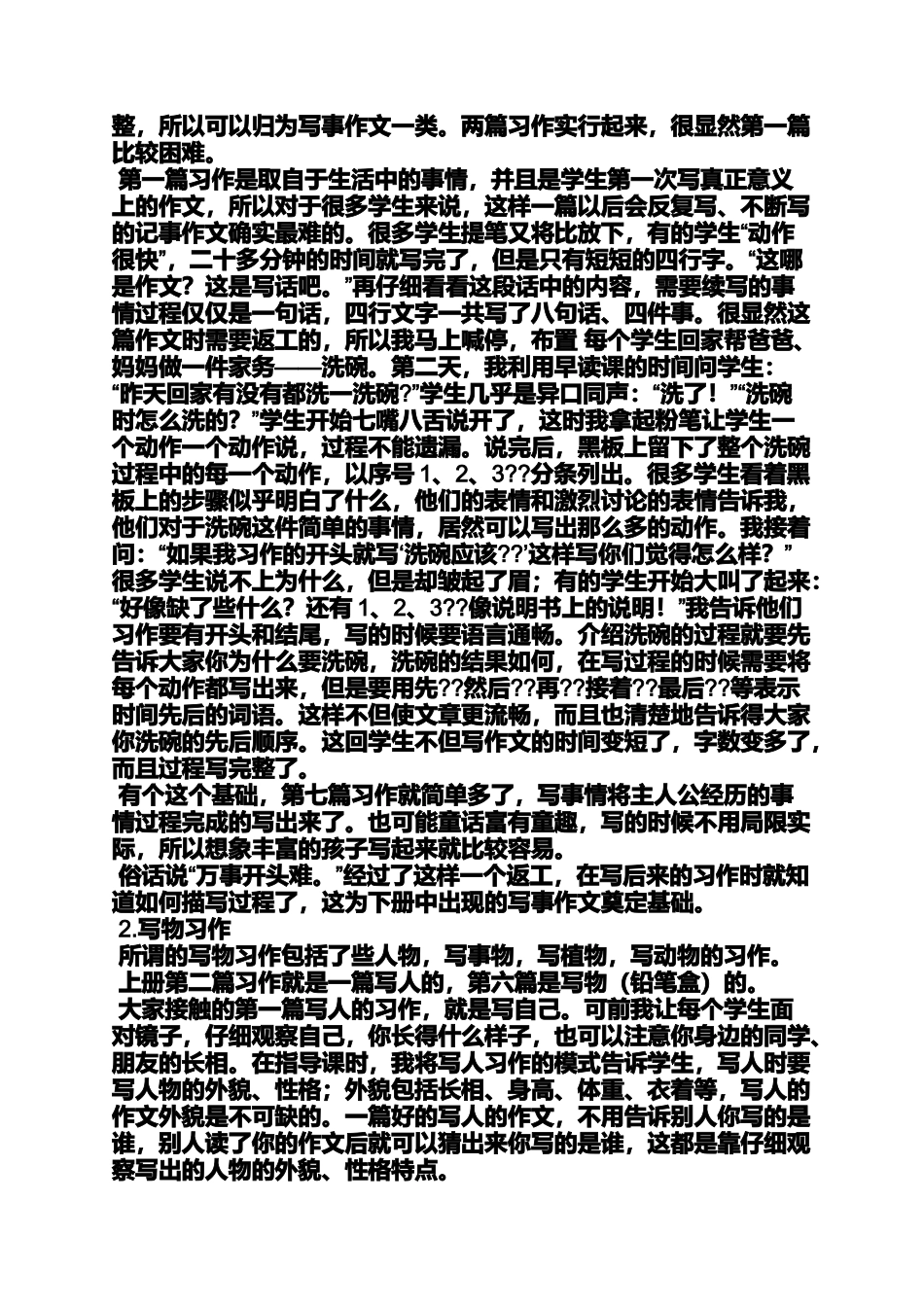 整，所以可以归为写事作文一类。两篇习作实行起来，很显然第一篇比较困难。

第一篇习作是取自于生活中的事情，并且是学生第一次写真正意义上的作文，所以对于很多学生来说，这样一篇以后会反复写、不断写的记事作文确实最难的。很多学生提笔又将比放下，有的学生“动作很快”，二十多分钟的时间就写完了，但是只有短短的四行字。“这哪是作文？这是写话吧。”再仔细看看这段话中的内容，需要续写的事情过程仅仅是一句话，四行文字一共写了八句话、四件事。很显然这篇作文时需要返工的，所以我马上喊停，布置 每个学生回家帮爸爸、妈妈做一件家务——洗碗。第二天，我利用早读课的时间问学生：“昨天回家有没有都洗一洗碗?”学生几乎是异口同声：“洗了！”“洗碗时怎么洗的？”学生开始七嘴八舌说开了，这时我拿起粉笔让学生一个动作一个动作说，过程不能遗漏。说完后，黑板上留下了整个洗碗过程中的每一个动作，以序号1、2、3??分条列出。很多学生看着黑板上的步骤似乎明白了什么，他们的表情和激烈讨论的表情告诉我，他们对于洗碗这件简单的事情，居然可以写出那么多的动作。我接着问：“如果我习作的开头就写‘洗碗应该??’这样写你们觉得怎么样？”很多学生说不上为什么，但是却皱起了眉；有的学生开始大叫了起来：“好像缺了些什么？还有1、2、3??像说明书上的说明！”我告诉他们习作要有开头和结尾，写的时候要语言通畅。介绍洗碗的过程就要先告诉大家你为什么要洗碗，洗碗的结果如何，在写过程的时候需要将每个动作都写出来，但是要用先??然后??再??接着??最后??等表示时间先后的词语。这样不但使文章更流畅，而且也清楚地告诉得大家你洗碗的先后顺序。这回学生不但写作文的时间变短了，字数变多了，而且过程写完整了。

有个这个基础，第七篇习作就简单多了，写事情将主人公经历的事情过程完成的写出来了。也可能童话富有童趣，写的时候不用局限实际，所以想象丰富的孩子写起来就比较容易。

俗话说“万事开头难。”经过了这样一个返工，在写后来的习作时就知道如何描写过程了，这为下册中出现的写事作文奠定基础。

2.写物习作

所谓的写物习作包括了些人物，写事物，写植物，写动物的习作。

上册第二篇习作就是一篇写人的，第六篇是写物（铅笔盒）的。

大家接触的第一篇写人的习作，就是写自己。可前我让每个学生面对镜子，仔细观察自己，你长得什么样子，也可以注意你身边的同学、朋友的长相。在指导课时，我将写人习作的模式告诉学生，写人时要写人物的外貌、性格；外貌包括长相、身高、体重、衣着等，写人的作文外貌是不可缺的。一篇好的写人的作文，不用告诉别人你写的是谁，别人读了你的作文后就可以猜出来你写的是谁，这都是靠仔细观察写出的人物的外貌、性格特点。